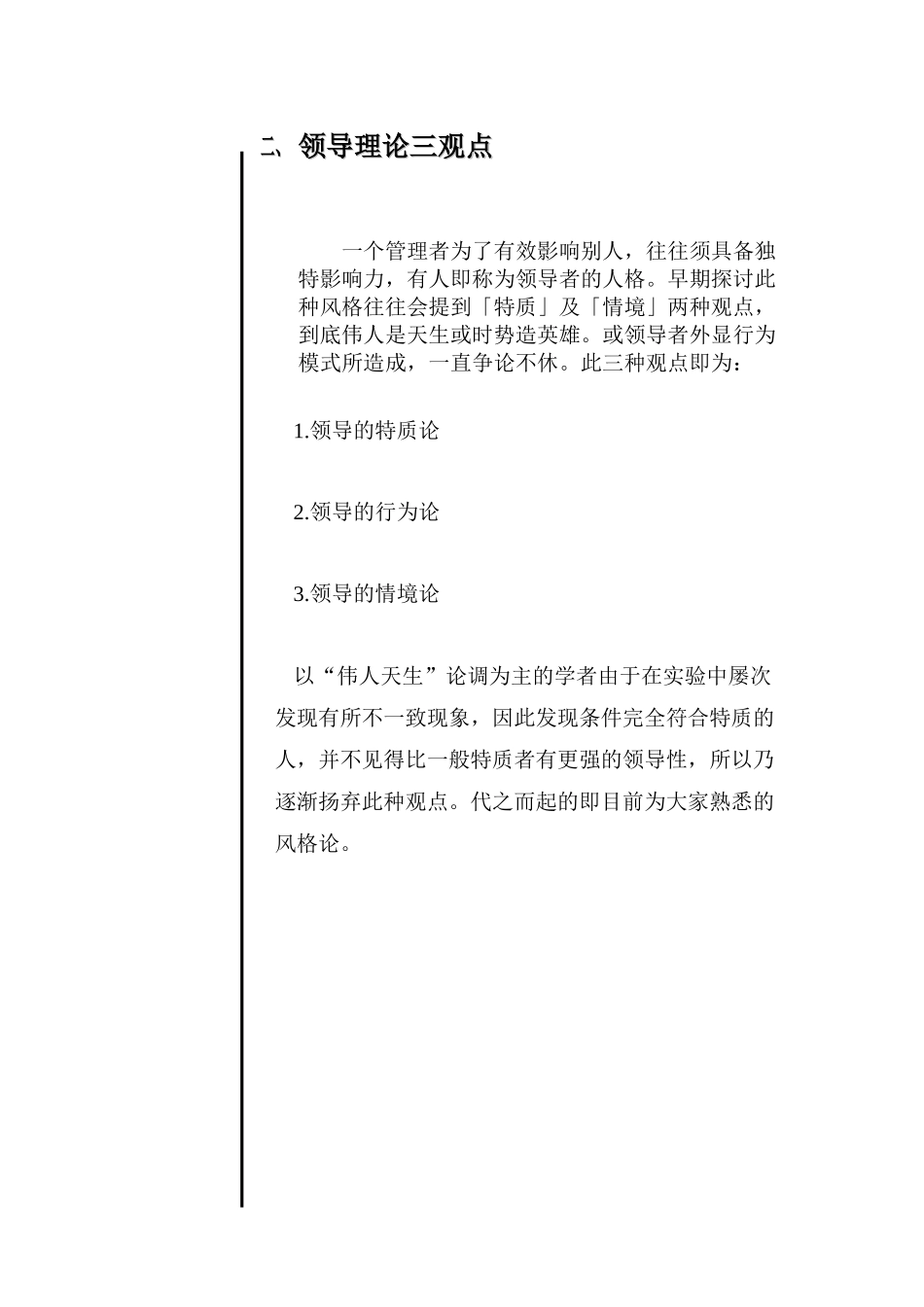 二、领导理论三观点

一个管理者为了有效影响别人，往往须具备独特影响力，有人即称为领导者的人格。早期探讨此种风格往往会提到「特质」及「情境」两种观点，到底伟人是天生或时势造英雄。或领导者外显行为模式所造成，一直争论不休。此三种观点即为：

1.领导的特质论

2.领导的行为论

3.领导的情境论

以“伟人天生”论调为主的学者由于在实验中屡次发现有所不一致现象，因此发现条件完全符合特质的人，并不见得比一般特质者有更强的领导性，所以乃逐渐扬弃此种观点。代之而起的即目前为大家熟悉的风格论。